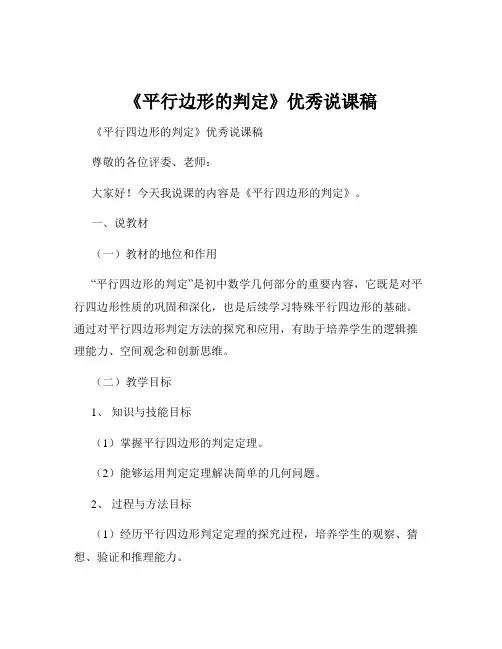 《平行边形的判定》优秀说课稿

《平行四边形的判定》优秀说课稿

尊敬的各位评委、老师：

大家好！今天我说课的内容是《平行四边形的判定》。

一、说教材

（一）教材的地位和作用

“平行四边形的判定”是初中数学几何部分的重要内容，它既是对平行四边形性质的巩固和深化，也是后续学习特殊平行四边形的基础。通过对平行四边形判定方法的探究和应用，有助于培养学生的逻辑推理能力、空间观念和创新思维。

（二）教学目标

1、知识与技能目标

（1）掌握平行四边形的判定定理。

（2）能够运用判定定理解决简单的几何问题。

2、过程与方法目标

（1）经历平行四边形判定定理的探究过程，培养学生的观察、猜想、验证和推理能力。